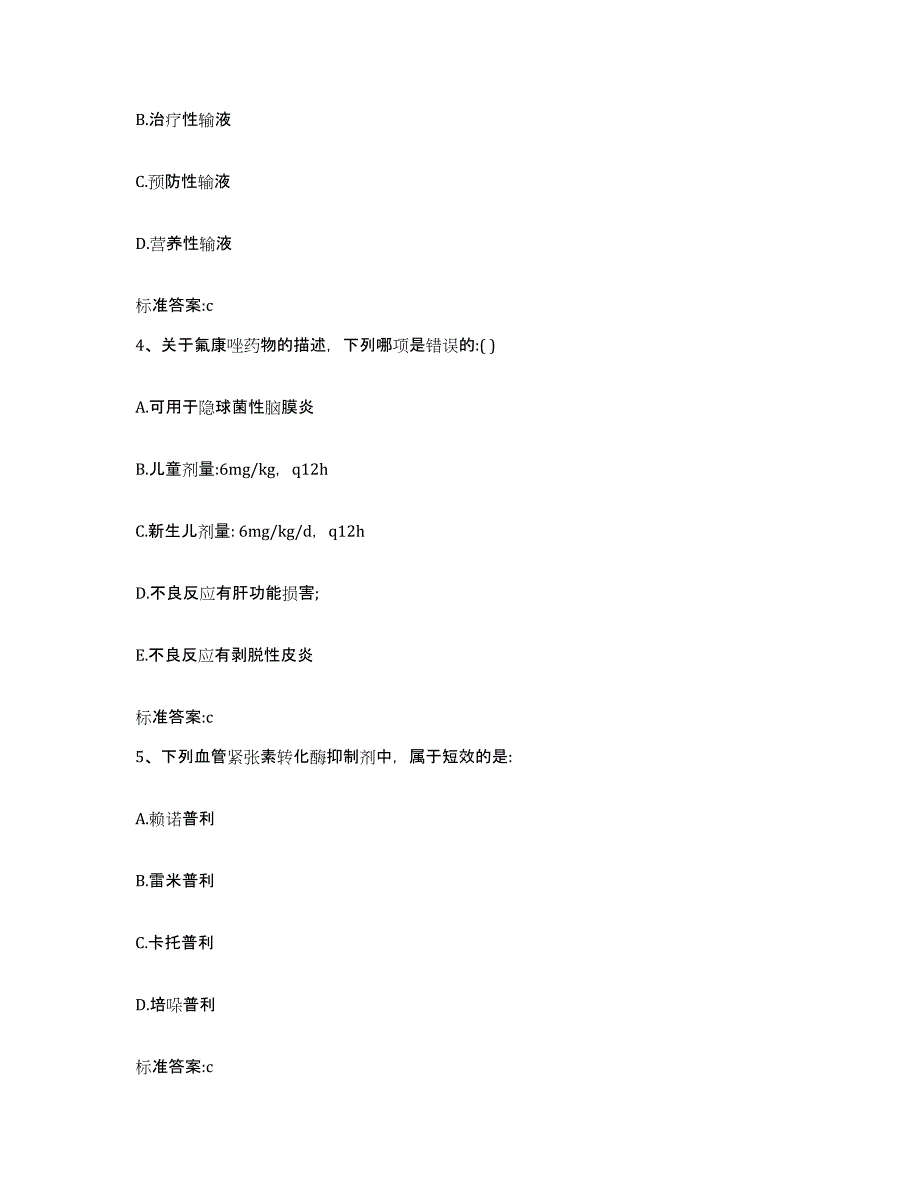 B.治疗性输液

C.预防性输液

D.营养性输液

标准答案:c

4、关于氟康唑药物的描述，下列哪项是错误的:( )

A.可用于隐球菌性脑膜炎

B.儿童剂量:6mg/kg，q12h

C.新生儿剂量: 6mg/kg/d，q12h

D.不良反应有肝功能损害;

E.不良反应有剥脱性皮炎

标准答案:c

5、下列血管紧张素转化酶抑制剂中，属于短效的是:

A.赖诺普利

B.雷米普利

C.卡托普利

D.培哚普利

标准答案:c